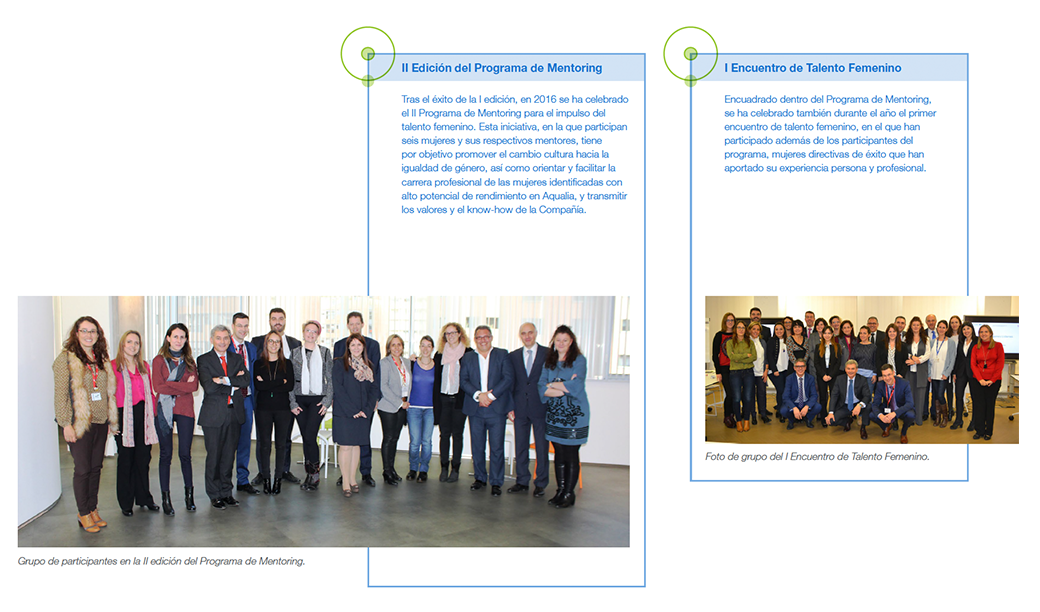 II Edición del Programa de Mentoring

Tras el éxito de la I edición, en 2016 se ha celebrado el II Programa de Mentoring para el impulso del talento femenino. Esta iniciativa, en la que participan seis mujeres y sus respectivos mentores, tiene por objetivo promover el cambio cultura hacia la igualdad de género, así como orientar y facilitar la carrera profesional de las mujeres identificadas con alto potencial de rendimiento en Aqualia, y transmitir los valores y el know-how de la Compañía.

Grupo de participantes en la II edición del Programa de Mentoring.

I Encuentro de Talento Femenino

Encuadrado dentro del Programa de Mentoring, se ha celebrado también durante el año el primer encuentro de talento femenino, en el que han participado además de los participantes del programa, mujeres directivas de éxito que han aportado su experiencia persona y profesional.

Foto de grupo del I Encuentro de Talento Femenino.